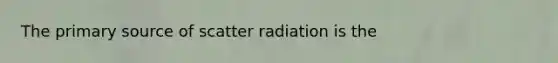 The primary source of scatter radiation is the